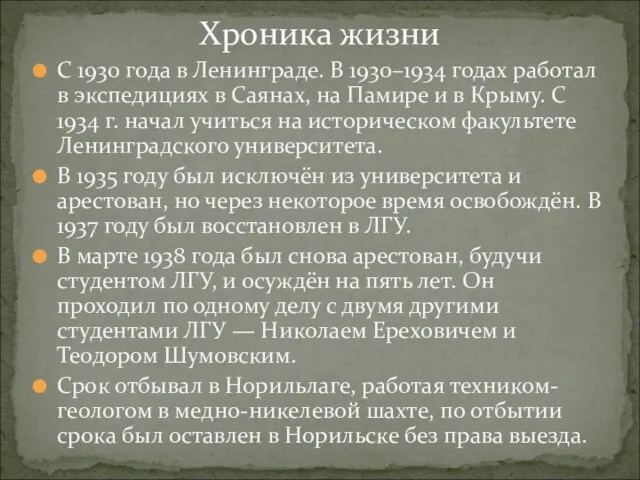 Хроника жизни

С 1930 года в Ленинграде. В 1930–1934 годах работал в экспедициях в Саянах, на Памире и в Крыму. С 1934 г. начал учиться на историческом факультете Ленинградского университета.

В 1935 году был исключён из университета и арестован, но через некоторое время освобождён. В 1937 году был восстановлен в ЛГУ.

В марте 1938 года был снова арестован, будучи студентом ЛГУ, и осуждён на пять лет. Он проходил по одному делу с двумя другими студентами ЛГУ — Николаем Ереховичем и Теодором Шумовским.

Срок отбывал в Норильлаге, работая техником-геологом в медно-никелевой шахте, по отбытии срока был оставлен в Норильске без права выезда.